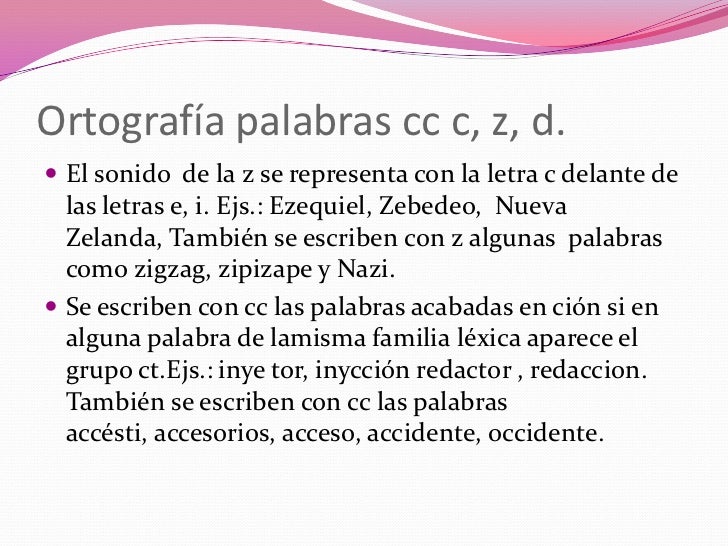 Ortografía palabras cc c, z, d.

• El sonido de la z se representa con la letra c delante de las letras e, i. Ejs.: Ezequiel, Zebedeo, Nueva Zelanda, También se escriben con z algunas palabras como zigzag, zipizape y Nazi.

• Se escriben con cc las palabras acabadas en ción si en alguna palabra de lamisma familia léxica aparece el grupo ct.Ejs.: inye tor, inycción redactor , redaccion. También se escriben con cc las palabras accésti, accesorios, acceso, accidente, occidente.